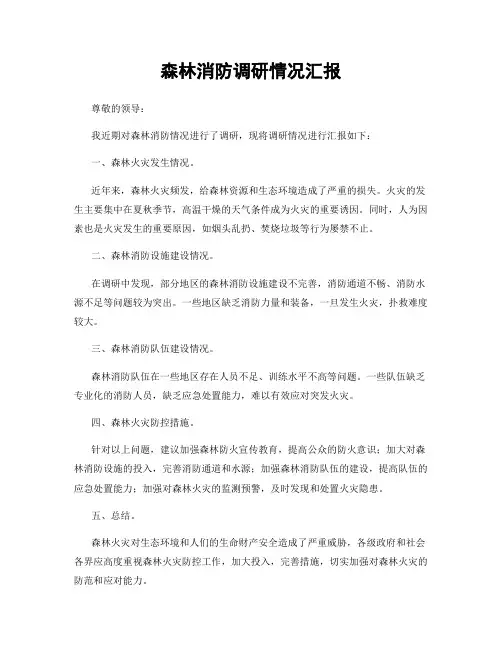 森林消防调研情况汇报

尊敬的领导：

我近期对森林消防情况进行了调研，现将调研情况进行汇报如下：

一、森林火灾发生情况。

近年来，森林火灾频发，给森林资源和生态环境造成了严重的损失。火灾的发生主要集中在夏秋季节，高温干燥的天气条件成为火灾的重要诱因。同时，人为因素也是火灾发生的重要原因，如烟头乱扔、焚烧垃圾等行为屡禁不止。

二、森林消防设施建设情况。

在调研中发现，部分地区的森林消防设施建设不完善，消防通道不畅、消防水源不足等问题较为突出。一些地区缺乏消防力量和装备，一旦发生火灾，扑救难度较大。

三、森林消防队伍建设情况。

森林消防队伍在一些地区存在人员不足、训练水平不高等问题。一些队伍缺乏专业化的消防人员，缺乏应急处置能力，难以有效应对突发火灾。

四、森林火灾防控措施。

针对以上问题，建议加强森林防火宣传教育，提高公众的防火意识；加大对森林消防设施的投入，完善消防通道和水源；加强森林消防队伍的建设，提高队伍的应急处置能力；加强对森林火灾的监测预警，及时发现和处置火灾隐患。

五、总结。

森林火灾对生态环境和人们的生命财产安全造成了严重威胁，各级政府和社会各界应高度重视森林火灾防控工作，加大投入，完善措施，切实加强对森林火灾的防范和应对能力。